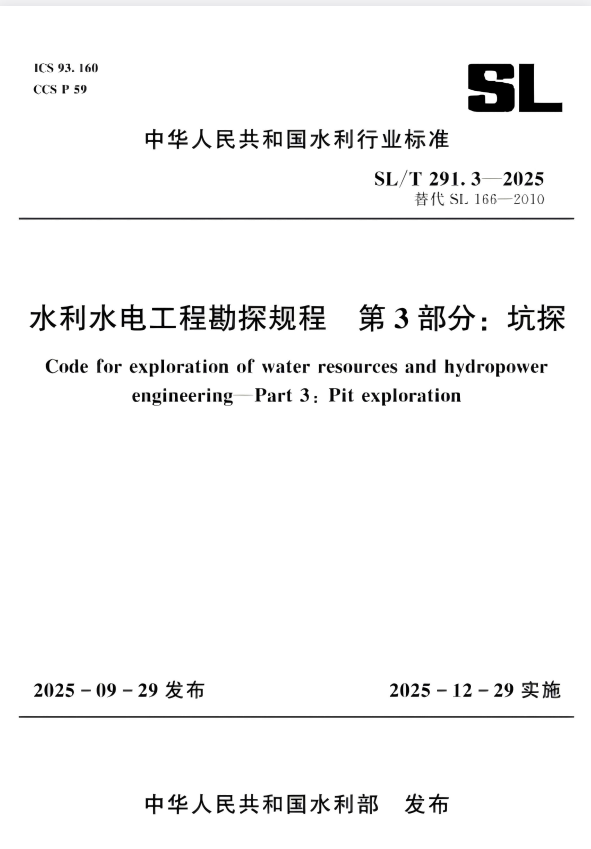 ICS 93. 160
CCS P 59

SL

中华人民共和国水利行业标准

SL/T 291. 3—2025
替代 SL 166—2010

水利水电工程勘探规程　第 3 部分：坑探

Code for exploration of water resources and hydropower engineering—Part 3: Pit exploration

2025 - 09 - 29 发布

2025 - 12 - 29 实施

中华人民共和国水利部　发布